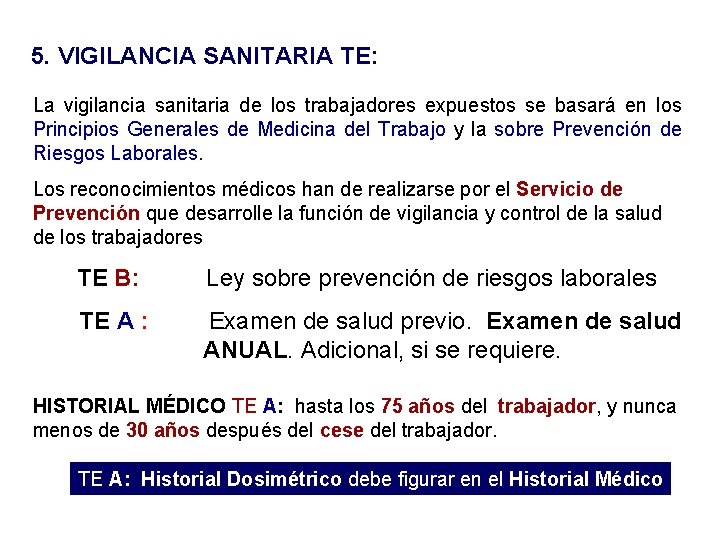 5. VIGILANCIA SANITARIA TE:

La vigilancia sanitaria de los trabajadores expuestos se basará en los Principios Generales de Medicina del Trabajo y la sobre Prevención de Riesgos Laborales.

Los reconocimientos médicos han de realizarse por el Servicio de Prevención que desarrolle la función de vigilancia y control de la salud de los trabajadores

TE B: Ley sobre prevención de riesgos laborales

TE A : Examen de salud previo. Examen de salud ANUAL. Adicional, si se requiere.

HISTORIAL MÉDICO TE A: hasta los 75 años del trabajador, y nunca menos de 30 años después del cese del trabajador.

TE A: Historial Dosimétrico debe figurar en el Historial Médico